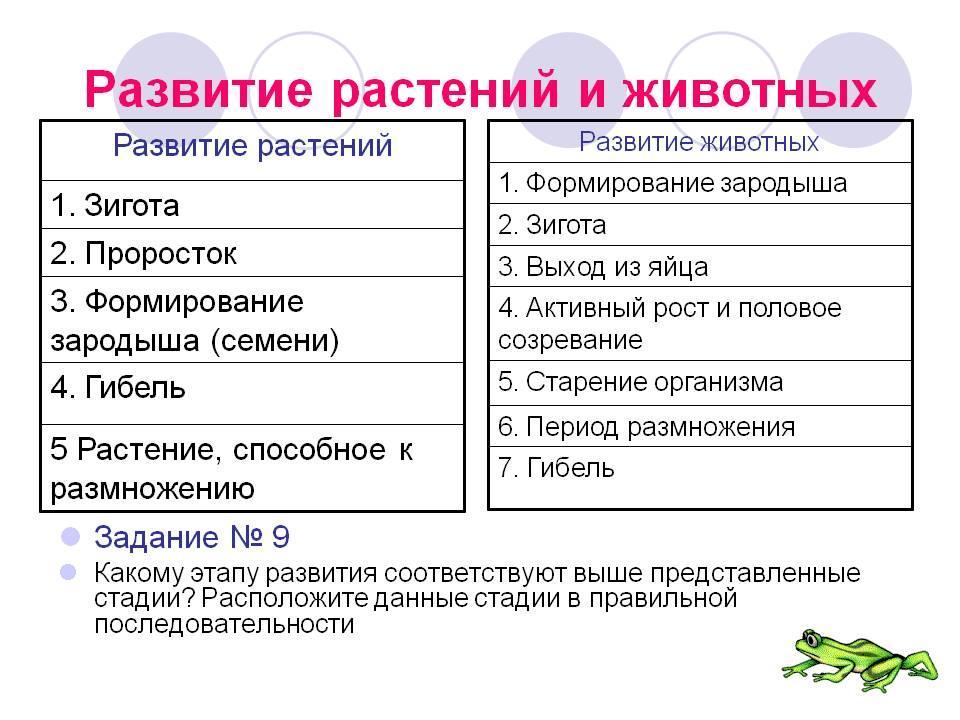 Развитие растений и животных

| Развитие растений |
|---|
| 1. Зигота |
| 2. Проросток |
| 3. Формирование зародыша (семени) |
| 4. Гибель |
| 5 Растение, способное к размножению |

| Развитие животных |
|---|
| 1. Формирование зародыша |
| 2. Зигота |
| 3. Выход из яйца |
| 4. Активный рост и половое созревание |
| 5. Старение организма |
| 6. Период размножения |
| 7. Гибель |

Задание № 9

Какому этапу развития соответствуют выше представленные стадии? Расположите данные стадии в правильной последовательности